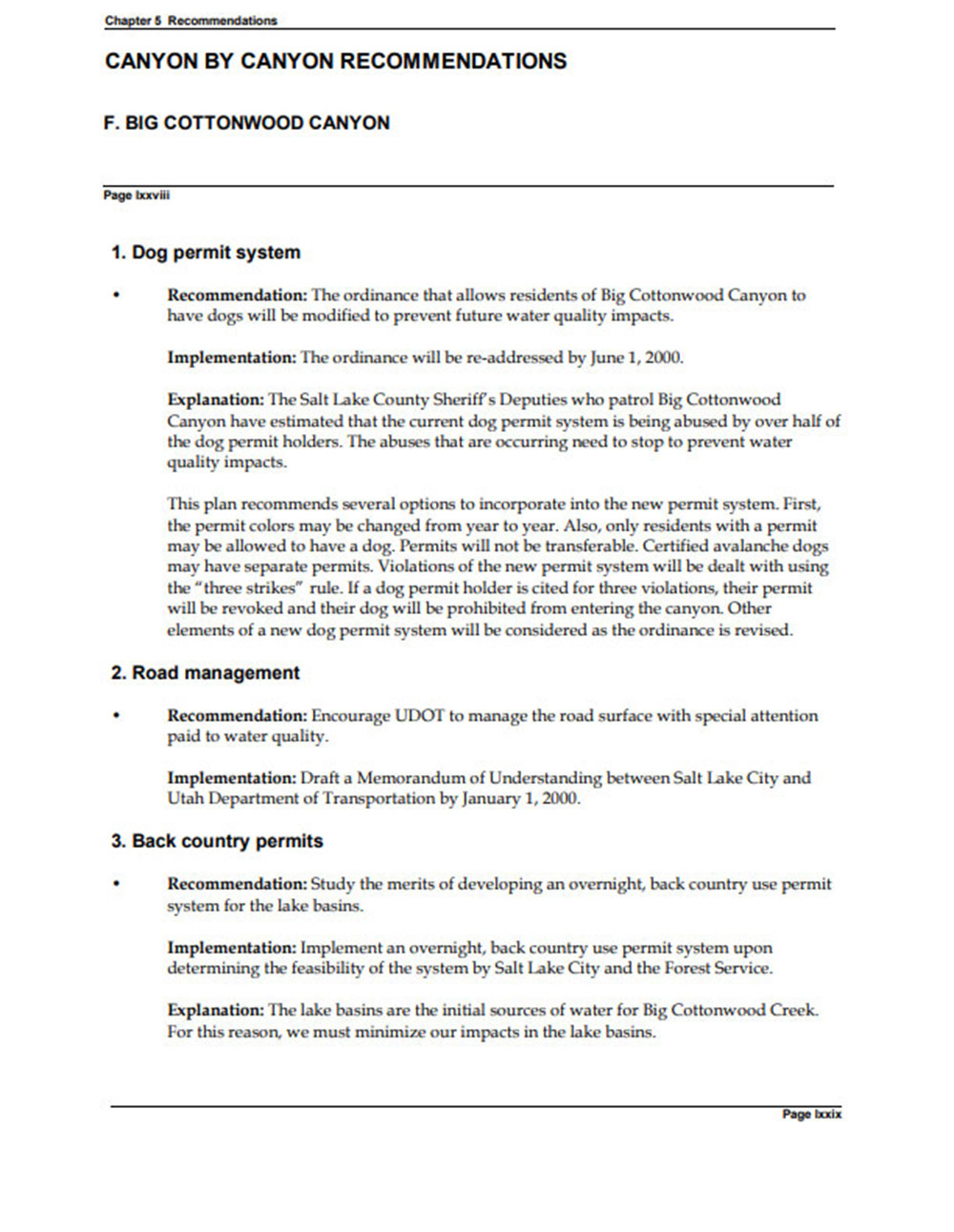 Chapter 5 Recommendations

CANYON BY CANYON RECOMMENDATIONS

F. BIG COTTONWOOD CANYON

Page lxxviii

1. Dog permit system

• Recommendation: The ordinance that allows residents of Big Cottonwood Canyon to have dogs will be modified to prevent future water quality impacts.

Implementation: The ordinance will be re-addressed by June 1, 2000.

Explanation: The Salt Lake County Sheriff's Deputies who patrol Big Cottonwood Canyon have estimated that the current dog permit system is being abused by over half of the dog permit holders. The abuses that are occurring need to stop to prevent water quality impacts.

This plan recommends several options to incorporate into the new permit system. First, the permit colors may be changed from year to year. Also, only residents with a permit may be allowed to have a dog. Permits will not be transferable. Certified avalanche dogs may have separate permits. Violations of the new permit system will be dealt with using the "three strikes" rule. If a dog permit holder is cited for three violations, their permit will be revoked and their dog will be prohibited from entering the canyon. Other elements of a new dog permit system will be considered as the ordinance is revised.

2. Road management

• Recommendation: Encourage UDOT to manage the road surface with special attention paid to water quality.

Implementation: Draft a Memorandum of Understanding between Salt Lake City and Utah Department of Transportation by January 1, 2000.

3. Back country permits

• Recommendation: Study the merits of developing an overnight, back country use permit system for the lake basins.

Implementation: Implement an overnight, back country use permit system upon determining the feasibility of the system by Salt Lake City and the Forest Service.

Explanation: The lake basins are the initial sources of water for Big Cottonwood Creek. For this reason, we must minimize our impacts in the lake basins.

Page lxxix